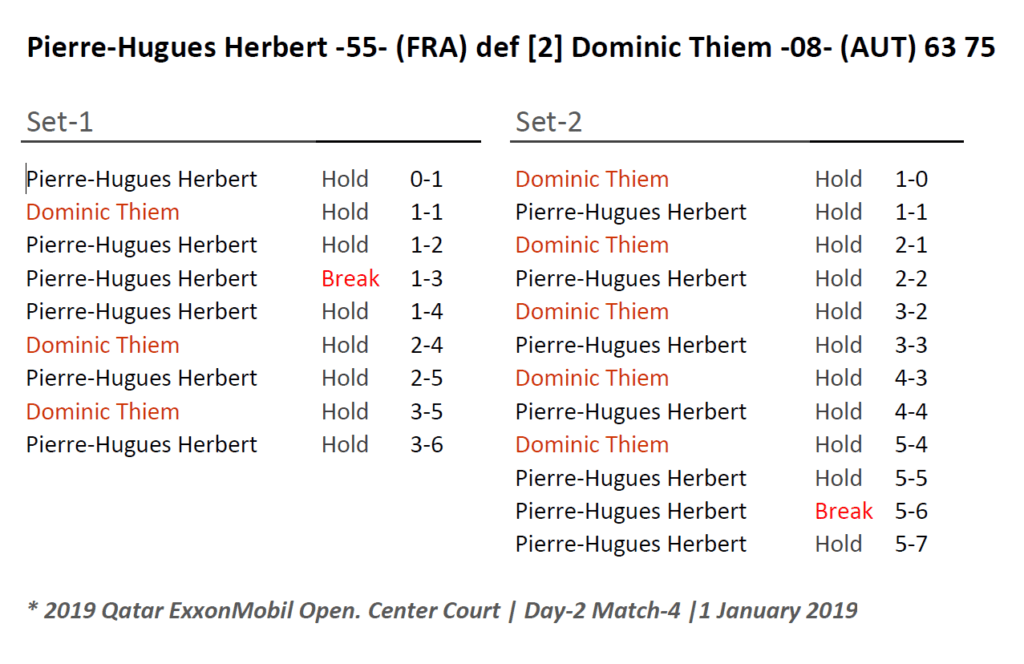 Pierre-Hugues Herbert -55- (FRA) def [2] Dominic Thiem -08- (AUT) 63 75

Set-1

| Pierre-Hugues Herbert | Hold | 0-1 |
|---|---|---|
| Dominic Thiem | Hold | 1-1 |
| Pierre-Hugues Herbert | Hold | 1-2 |
| Pierre-Hugues Herbert | Break | 1-3 |
| Pierre-Hugues Herbert | Hold | 1-4 |
| Dominic Thiem | Hold | 2-4 |
| Pierre-Hugues Herbert | Hold | 2-5 |
| Dominic Thiem | Hold | 3-5 |
| Pierre-Hugues Herbert | Hold | 3-6 |

Set-2

| Dominic Thiem | Hold | 1-0 |
|---|---|---|
| Pierre-Hugues Herbert | Hold | 1-1 |
| Dominic Thiem | Hold | 2-1 |
| Pierre-Hugues Herbert | Hold | 2-2 |
| Dominic Thiem | Hold | 3-2 |
| Pierre-Hugues Herbert | Hold | 3-3 |
| Dominic Thiem | Hold | 4-3 |
| Pierre-Hugues Herbert | Hold | 4-4 |
| Dominic Thiem | Hold | 5-4 |
| Pierre-Hugues Herbert | Hold | 5-5 |
| Pierre-Hugues Herbert | Break | 5-6 |
| Pierre-Hugues Herbert | Hold | 5-7 |

* 2019 Qatar ExxonMobil Open. Center Court | Day-2 Match-4 |1 January 2019